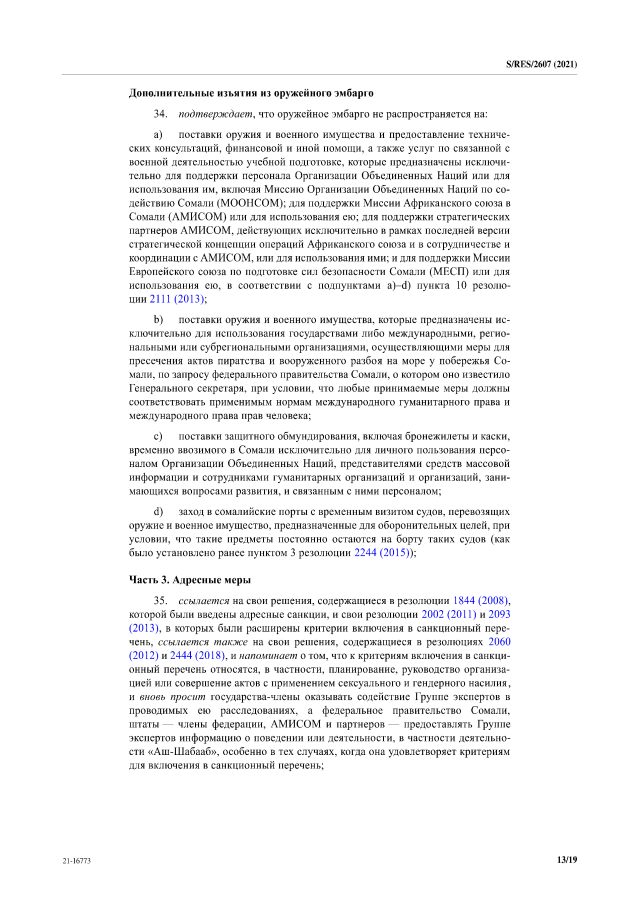 S/RES/2607 (2021)

Дополнительные изъятия из оружейного эмбарго

34. подтверждает, что оружейное эмбарго не распространяется на:

a) поставки оружия и военного имущества и предоставление технических консультаций, финансовой и иной помощи, а также услуг по связанной с военной деятельностью учебной подготовке, которые предназначены исключительно для поддержки персонала Организации Объединенных Наций или для использования им, включая Миссию Организации Объединенных Наций по содействию Сомали (МООНСОМ); для поддержки Миссии Африканского союза в Сомали (АМИСОМ) или для использования ею; для поддержки стратегических партнеров АМИСОМ, действующих исключительно в рамках последней версии стратегической концепции операций Африканского союза и в сотрудничестве и координации с АМИСОМ, или для использования ими; и для поддержки Миссии Европейского союза по подготовке сил безопасности Сомали (МЕСП) или для использования ею, в соответствии с подпунктами a)–d) пункта 10 резолюции 2111 (2013);

b) поставки оружия и военного имущества, которые предназначены исключительно для использования государствами либо международными, региональными или субрегиональными организациями, осуществляющими меры для пресечения актов пиратства и вооруженного разбоя на море у побережья Сомали, по запросу федерального правительства Сомали, о котором оно известило Генерального секретаря, при условии, что любые принимаемые меры должны соответствовать применимым нормам международного гуманитарного права и международного права прав человека;

c) поставки защитного обмундирования, включая бронежилеты и каски, временно ввозимого в Сомали исключительно для личного пользования персоналом Организации Объединенных Наций, представителями средств массовой информации и сотрудниками гуманитарных организаций и организаций, занимающихся вопросами развития, и связанным с ними персоналом;

d) заход в сомалийские порты с временным визитом судов, перевозящих оружие и военное имущество, предназначенные для оборонительных целей, при условии, что такие предметы постоянно остаются на борту таких судов (как было установлено ранее пунктом 3 резолюции 2244 (2015));

Часть 3. Адресные меры

35. ссылается на свои решения, содержащиеся в резолюции 1844 (2008), которой были введены адресные санкции, и свои резолюции 2002 (2011) и 2093 (2013), в которых были расширены критерии включения в санкционный перечень, ссылается также на свои решения, содержащиеся в резолюциях 2060 (2012) и 2444 (2018), и напоминает о том, что к критериям включения в санкционный перечень относятся, в частности, планирование, руководство организацией или совершение актов с применением сексуального и гендерного насилия, и вновь просит государства-члены оказывать содействие Группе экспертов в проводимых ею расследованиях, а федеральное правительство Сомали, штаты — члены федерации, АМИСОМ и партнеров — предоставлять Группе экспертов информацию о поведении или деятельности, в частности деятельности «Аш-Шабааб», особенно в тех случаях, когда она удовлетворяет критериям для включения в санкционный перечень;

21-16773

13/19